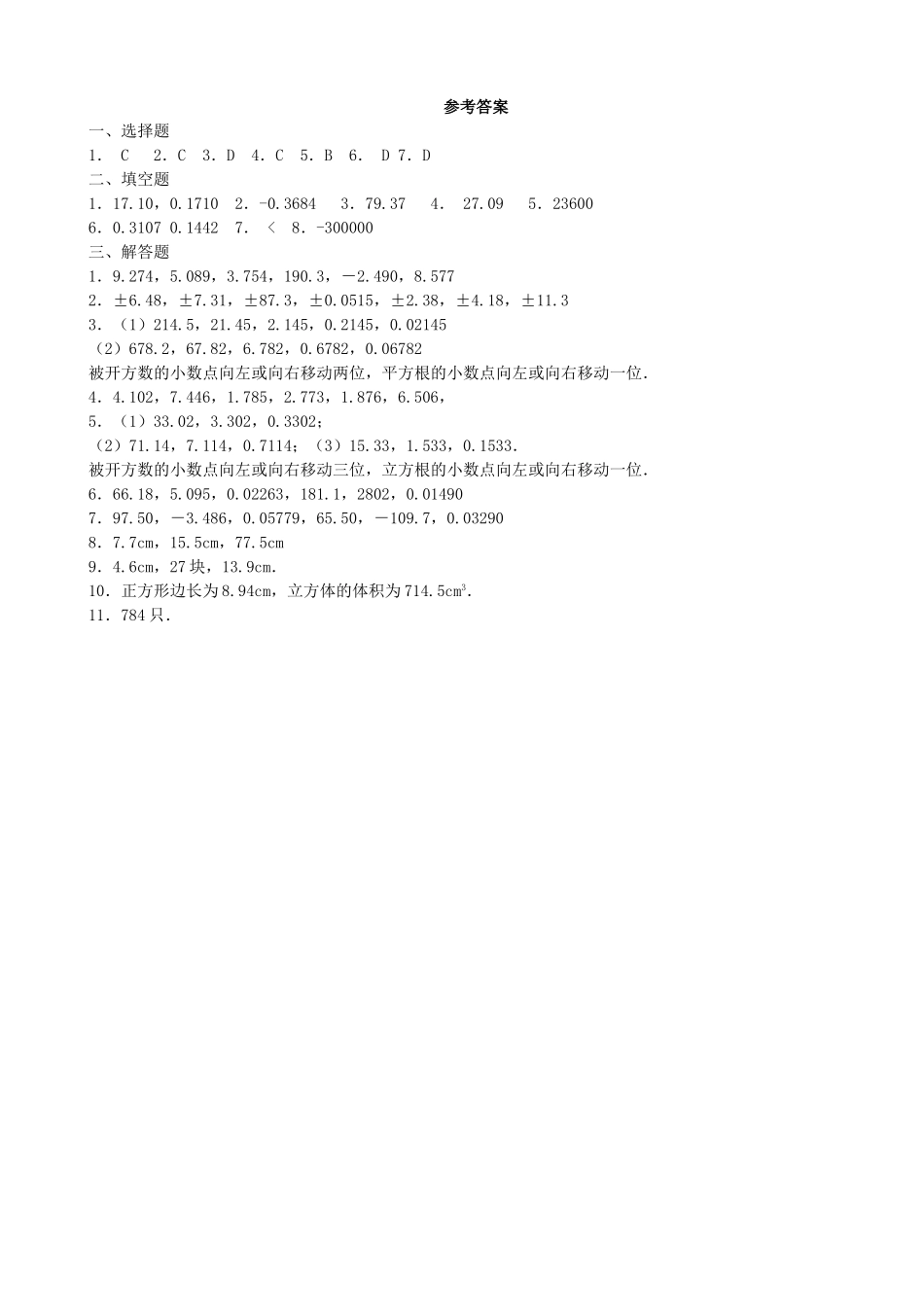 参考答案

一、选择题

1. C 2. C 3. D 4. C 5. B 6. D 7. D

二、填空题

1. 17.10，0.1710 2. -0.3684 3. 79.37 4. 27.09 5. 23600

6. 0.3107 0.1442 7. < 8. -300000

三、解答题

1. 9.274，5.089，3.754，190.3，－2.490，8.577

2. ±6.48，±7.31，±87.3，±0.0515，±2.38，±4.18，±11.3

3. （1）214.5，21.45，2.145，0.2145，0.02145

（2）678.2，67.82，6.782，0.6782，0.06782

被开方数的小数点向左或向右移动两位，平方根的小数点向左或向右移动一位.

4. 4.102，7.446，1.785，2.773，1.876，6.506，

5. （1）33.02，3.302，0.3302；

（2）71.14，7.114，0.7114；（3）15.33，1.533，0.1533.

被开方数的小数点向左或向右移动三位，立方根的小数点向左或向右移动一位.

6. 66.18，5.095，0.02263，181.1，2802，0.01490

7. 97.50，－3.486，0.05779，65.50，－109.7，0.03290

8. 7.7cm，15.5cm，77.5cm

9. 4.6cm，27 块，13.9cm.

10. 正方形边长为 8.94cm，立方体的体积为 714.5$cm^3$.

11. 784 只.